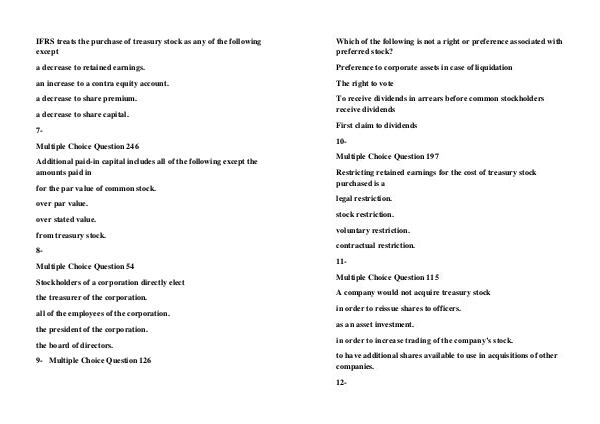 IFRS treats the purchase of treasury stock as any of the following except

a decrease to retained earnings.

an increase to a contra equity account.

a decrease to share premium.

a decrease to share capital.

7-

Multiple Choice Question 246

Additional paid-in capital includes all of the following except the amounts paid in

for the par value of common stock.

over par value.

over stated value.

from treasury stock.

8-

Multiple Choice Question 54

Stockholders of a corporation directly elect

the treasurer of the corporation.

all of the employees of the corporation.

the president of the corporation.

the board of directors.

9- Multiple Choice Question 126

Which of the following is not a right or preference associated with preferred stock?

Preference to corporate assets in case of liquidation

The right to vote

To receive dividends in arrears before common stockholders receive dividends

First claim to dividends

10-

Multiple Choice Question 197

Restricting retained earnings for the cost of treasury stock purchased is a

legal restriction.

stock restriction.

voluntary restriction.

contractual restriction.

11-

Multiple Choice Question 115

A company would not acquire treasury stock

in order to reissue shares to officers.

as an asset investment.

in order to increase trading of the company's stock.

to have additional shares available to use in acquisitions of other companies.

12-